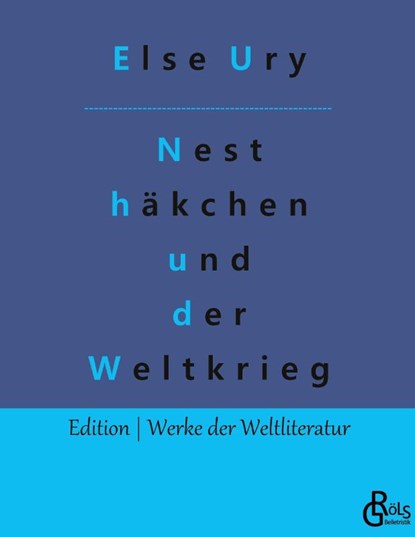 Else Ury

Nest
häkchen
und
der
Weltkrieg

Edition | Werke der Weltliteratur

GRÖLS
Belletristik